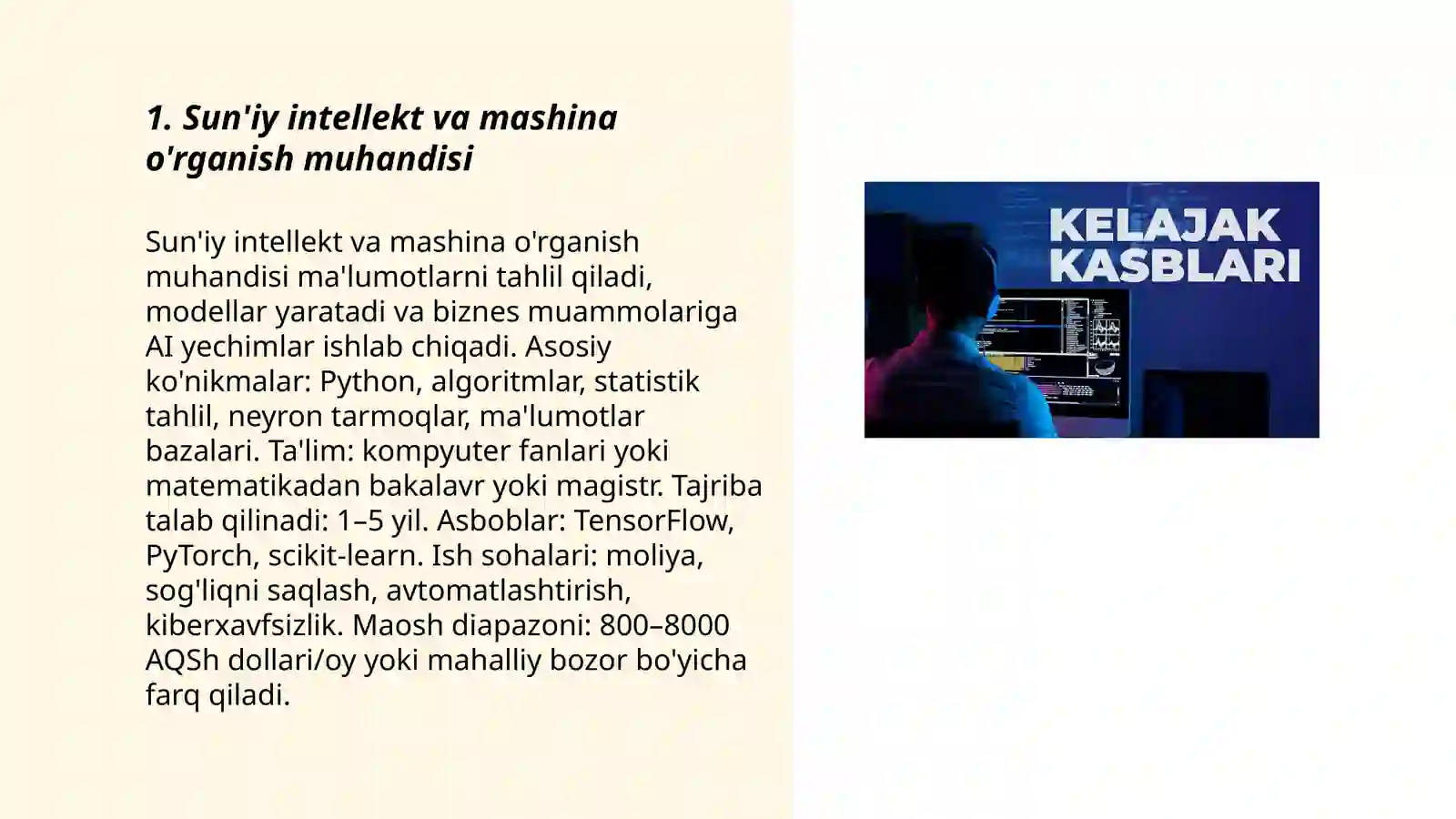 1. Sun'iy intellekt va mashina o'rganish muhandisi

Sun'iy intellekt va mashina o'rganish muhandisi ma'lumotlarni tahlil qiladi, modellar yaratadi va biznes muammolariga AI yechimlar ishlab chiqadi. Asosiy ko'nikmalar: Python, algoritmlar, statistik tahlil, neyron tarmoqlar, ma'lumotlar bazalari. Ta'lim: kompyuter fanlari yoki matematikadan bakalavr yoki magistr. Tajriba talab qilinadi: 1–5 yil. Asboblar: TensorFlow, PyTorch, scikit-learn. Ish sohalari: moliya, sog'liqni saqlash, avtomatlashtirish, kiberxavfsizlik. Maosh diapazoni: 800–8000 AQSh dollari/oy yoki mahalliy bozor bo'yicha farq qiladi.

KELAJAK KASBLARI